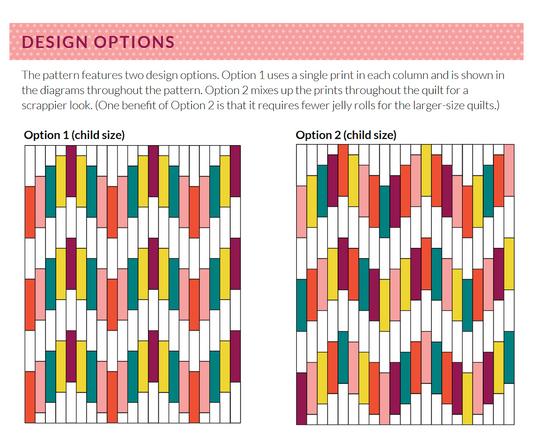 DESIGN OPTIONS

The pattern features two design options. Option 1 uses a single print in each column and is shown in the diagrams throughout the pattern. Option 2 mixes up the prints throughout the quilt for a scrappier look. (One benefit of Option 2 is that it requires fewer jelly rolls for the larger-size quilts.)

Option 1 (child size)

Option 2 (child size)